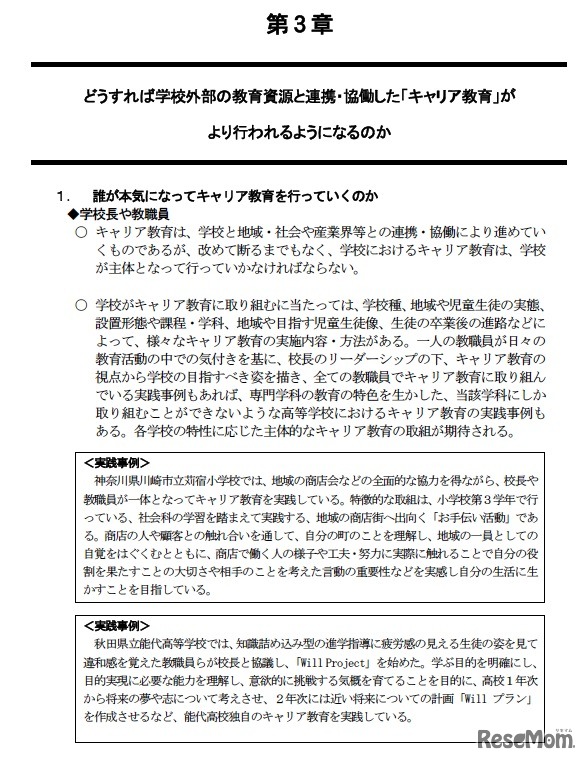 第３章

どうすれば学校外部の教育資源と連携・協働した「キャリア教育」が

より行われるようになるのか

１．　誰が本気になってキャリア教育を行っていくのか
◆学校長や教職員
○ キャリア教育は、学校と地域・社会や産業界等との連携・協働により進めていくものであるが、改めて断るまでもなく、学校におけるキャリア教育は、学校が主体となって行っていかなければならない。

○ 学校がキャリア教育に取り組むに当たっては、学校種、地域や児童生徒の実態、設置形態や課程・学科、地域や目指す児童生徒像、生徒の卒業後の進路などによって、様々なキャリア教育の実施内容・方法がある。一人の教職員が日々の教育活動の中での気付きを基に、校長のリーダーシップの下、キャリア教育の視点から学校の目指すべき姿を描き、全ての教職員でキャリア教育に取り組んでいる実践事例もあれば、専門学科の教育の特色を生かした、当該学科にしか取り組むことができないような高等学校におけるキャリア教育の実践事例もある。各学校の特性に応じた主体的なキャリア教育の取組が期待される。

＜実践事例＞
神奈川県川崎市立苅宿小学校では、地域の商店会などの全面的な協力を得ながら、校長や教職員が一体となってキャリア教育を実践している。特徴的な取組は、小学校第３学年で行っている、社会科の学習を踏まえて実践する、地域の商店街へ出向く「お手伝い活動」である。商店の人や顧客との触れ合いを通して、自分の町のことを理解し、地域の一員としての自覚をはぐくむとともに、商店で働く人の様子や工夫・努力に実際に触れることで自分の役割を果たすことの大切さや相手のことを考えた言動の重要性などを実感し自分の生活に生かすことを目指している。

＜実践事例＞
秋田県立能代高等学校では、知識詰め込み型の進学指導に疲労感の見える生徒の姿を見て違和感を覚えた教職員らが校長と協議し、「Will Project」を始めた。学ぶ目的を明確にし、目的実現に必要な能力を理解し、意欲的に挑戦する気概を育てることを目的に、高校１年次から将来の夢や志について考えさせ、２年次には近い将来についての計画「Will プラン」を作成させるなど、能代高校独自のキャリア教育を実践している。

ReseMom リセマム